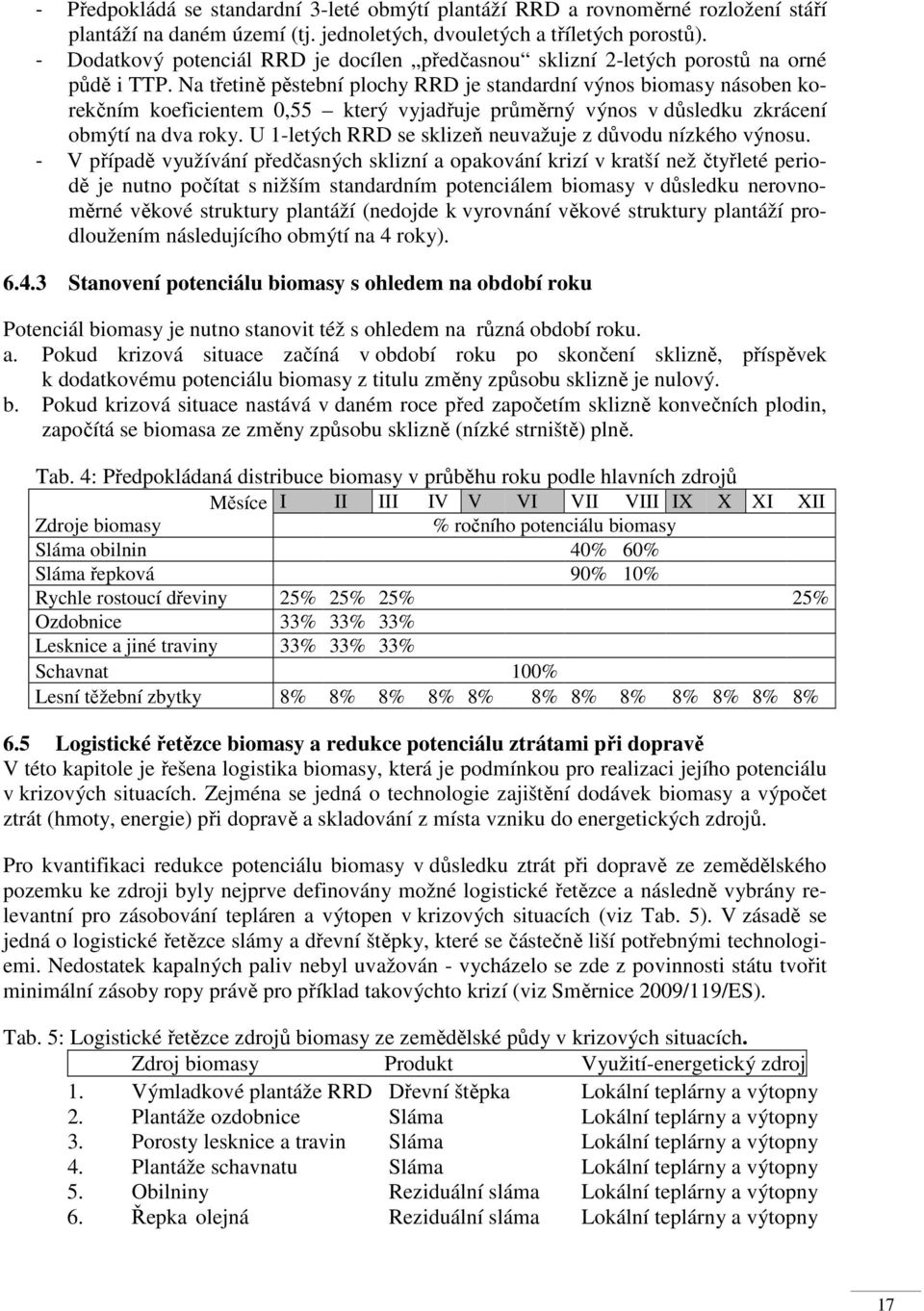 - Předpokládá se standardní 3-leté obmýtí plantáží RRD a rovnoměrné rozložení stáří plantáží na daném území (tj. jednoletých, dvouletých a tříletých porostů).
- Dodatkový potenciál RRD je docílen „předčasnou“ sklizní 2-letých porostů na orné půdě i TTP. Na třetině pěstební plochy RRD je standardní výnos biomasy násoben korekčním koeficientem 0,55 – který vyjadřuje průměrný výnos v důsledku zkrácení obmýtí na dva roky. U 1-letých RRD se sklizeň neuvažuje z důvodu nízkého výnosu.
- V případě využívání předčasných sklizní a opakování krizí v kratší než čtyřleté periodě je nutno počítat s nižším standardním potenciálem biomasy v důsledku nerovnoměrné věkové struktury plantáží (nedojde k vyrovnání věkové struktury plantáží prodloužením následujícího obmýtí na 4 roky).

6.4.3 Stanovení potenciálu biomasy s ohledem na období roku

Potenciál biomasy je nutno stanovit též s ohledem na různá období roku.
a. Pokud krizová situace začíná v období roku po skončení sklizně, příspěvek k dodatkovému potenciálu biomasy z titulu změny způsobu sklizně je nulový.
b. Pokud krizová situace nastává v daném roce před započetím sklizně konvečních plodin, započítá se biomasa ze změny způsobu sklizně (nízké strniště) plně.

Tab. 4: Předpokládaná distribuce biomasy v průběhu roku podle hlavních zdrojů

| Měsíce | I | II | III | IV | V | VI | VII | VIII | IX | X | XI | XII |
|---|---|---|---|---|---|---|---|---|---|---|---|---|
| Zdroje biomasy | % ročního potenciálu biomasy | | | | | | | | | | | |
| Sláma obilnin | | | | | | | 40% | 60% | | | | |
| Sláma řepková | | | | | | | 90% | 10% | | | | |
| Rychle rostoucí dřeviny | 25% | 25% | 25% | | | | | | | | | 25% |
| Ozdobnice | 33% | 33% | 33% | | | | | | | | | |
| Lesknice a jiné traviny | 33% | 33% | 33% | | | | | | | | | |
| Schavnat | | | | | | 100% | | | | | | |
| Lesní těžební zbytky | 8% | 8% | 8% | 8% | 8% | 8% | 8% | 8% | 8% | 8% | 8% | 8% |

6.5 Logistické řetězce biomasy a redukce potenciálu ztrátami při dopravě
V této kapitole je řešena logistika biomasy, která je podmínkou pro realizaci jejího potenciálu v krizových situacích. Zejména se jedná o technologie zajištění dodávek biomasy a výpočet ztrát (hmoty, energie) při dopravě a skladování z místa vzniku do energetických zdrojů.

Pro kvantifikaci redukce potenciálu biomasy v důsledku ztrát při dopravě ze zemědělského pozemku ke zdroji byly nejprve definovány možné logistické řetězce a následně vybrány relevantní pro zásobování tepláren a výtopen v krizových situacích (viz Tab. 5). V zásadě se jedná o logistické řetězce slámy a dřevní štěpky, které se částečně liší potřebnými technologiemi. Nedostatek kapalných paliv nebyl uvažován - vycházelo se zde z povinnosti státu tvořit minimální zásoby ropy právě pro příklad takovýchto krizí (viz Směrnice 2009/119/ES).

Tab. 5: Logistické řetězce zdrojů biomasy ze zemědělské půdy v krizových situacích.

| | Zdroj biomasy | Produkt | Využití-energetický zdroj |
|---|---|---|---|
| 1. | Výmladkové plantáže RRD | Dřevní štěpka | Lokální teplárny a výtopny |
| 2. | Plantáže ozdobnice | Sláma | Lokální teplárny a výtopny |
| 3. | Porosty lesknice a travin | Sláma | Lokální teplárny a výtopny |
| 4. | Plantáže schavnatu | Sláma | Lokální teplárny a výtopny |
| 5. | Obilniny | Reziduální sláma | Lokální teplárny a výtopny |
| 6. | Řepka olejná | Reziduální sláma | Lokální teplárny a výtopny |

17